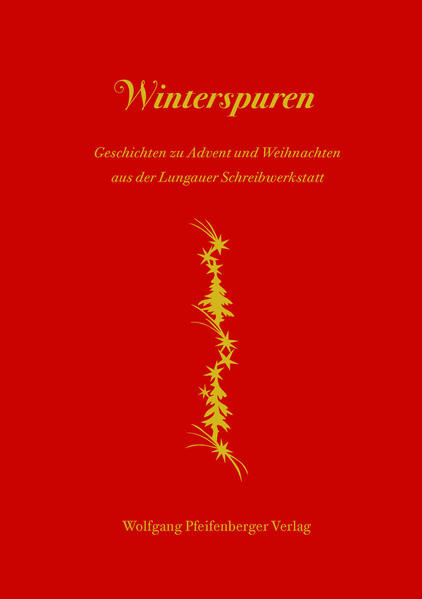 Winterspuren

Geschichten zu Advent und Weihnachten aus der Lungauer Schreibwerkstatt

Wolfgang Pfeifenberger Verlag